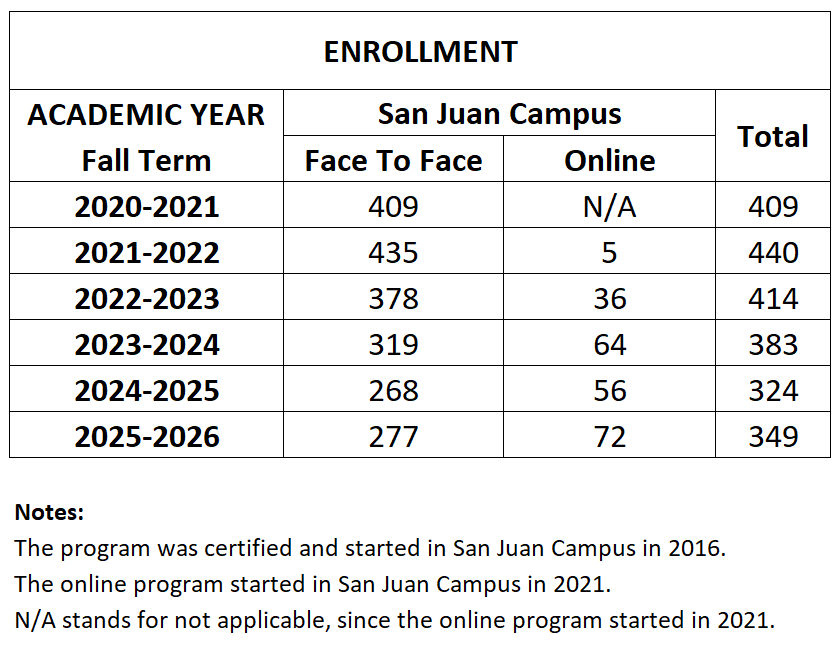 ENROLLMENT

| ACADEMIC YEAR Fall Term | San Juan Campus Face To Face | San Juan Campus Online | Total |
|---|---|---|---|
| 2020-2021 | 409 | N/A | 409 |
| 2021-2022 | 435 | 5 | 440 |
| 2022-2023 | 378 | 36 | 414 |
| 2023-2024 | 319 | 64 | 383 |
| 2024-2025 | 268 | 56 | 324 |
| 2025-2026 | 277 | 72 | 349 |

Notes:
The program was certified and started in San Juan Campus in 2016.
The online program started in San Juan Campus in 2021.
N/A stands for not applicable, since the online program started in 2021.